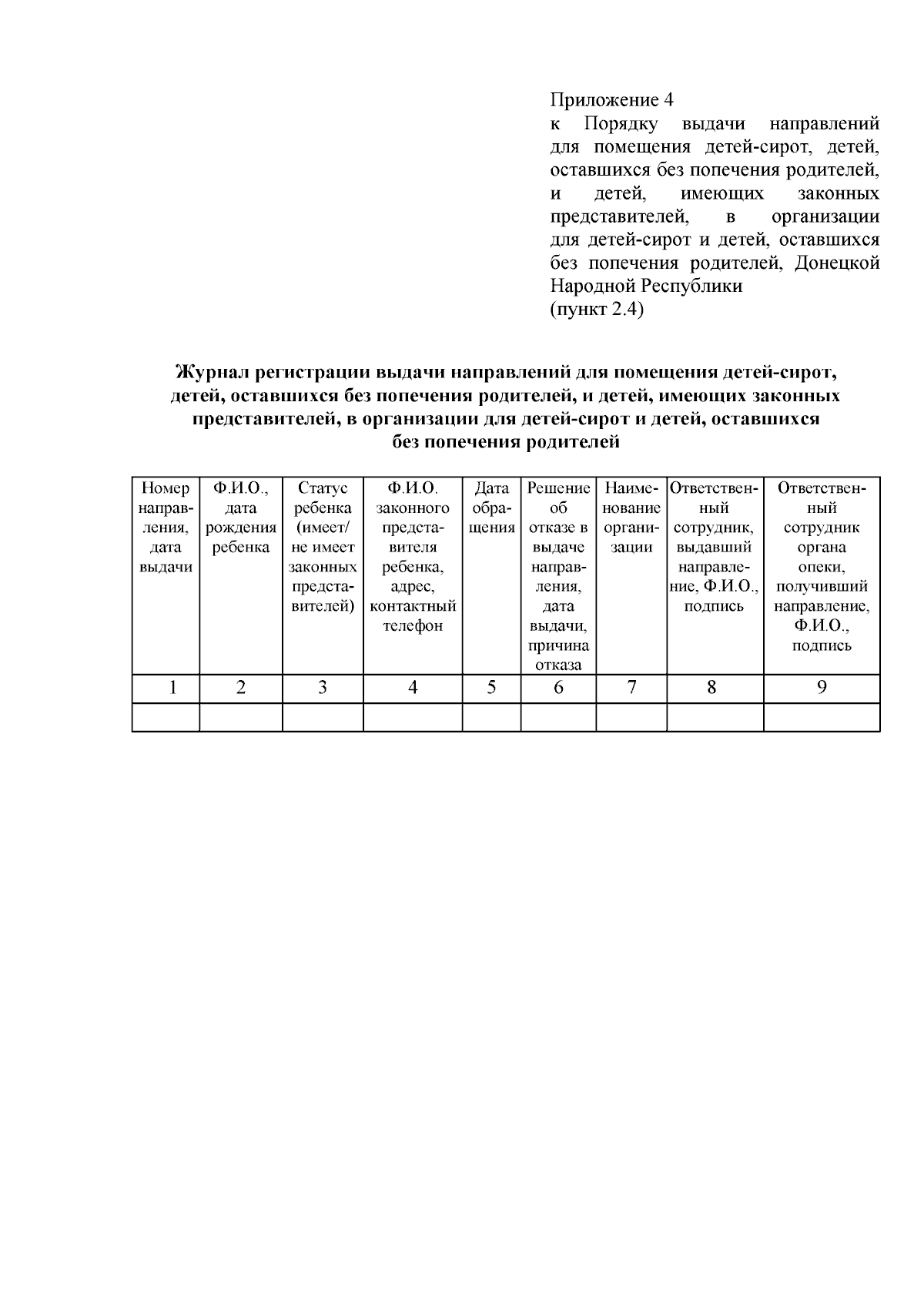 Приложение 4
к Порядку выдачи направлений для помещения детей-сирот, детей, оставшихся без попечения родителей, и детей, имеющих законных представителей, в организации для детей-сирот и детей, оставшихся без попечения родителей, Донецкой Народной Республики
(пункт 2.4)

Журнал регистрации выдачи направлений для помещения детей-сирот, детей, оставшихся без попечения родителей, и детей, имеющих законных представителей, в организации для детей-сирот и детей, оставшихся без попечения родителей

| Номер направления, дата выдачи | Ф.И.О., дата рождения ребенка | Статус ребенка (имеет/ не имеет законных представителей) | Ф.И.О. законного представителя ребенка, адрес, контактный телефон | Дата обращения | Решение об отказе в выдаче направления, дата выдачи, причина отказа | Наименование организации | Ответственный сотрудник, выдавший направление, Ф.И.О., подпись | Ответственный сотрудник органа опеки, получивший направление, Ф.И.О., подпись |
|---|---|---|---|---|---|---|---|---|
| 1 | 2 | 3 | 4 | 5 | 6 | 7 | 8 | 9 |
| | | | | | | | | |